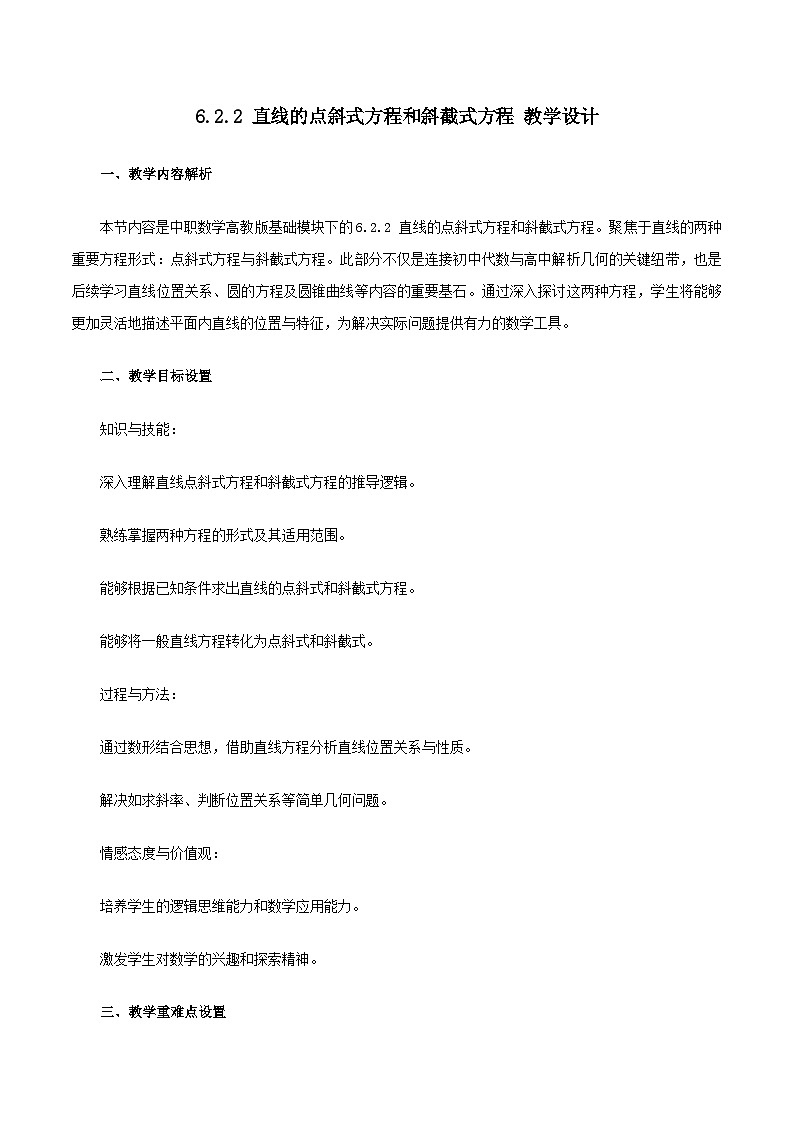 6.2.2 直线的点斜式方程和斜截式方程 教学设计

一、教学内容解析

本节内容是中职数学高教版基础模块下的6.2.2 直线的点斜式方程和斜截式方程。聚焦于直线的两种重要方程形式：点斜式方程与斜截式方程。此部分不仅是连接初中代数与高中解析几何的关键纽带，也是后续学习直线位置关系、圆的方程及圆锥曲线等内容的重要基石。通过深入探讨这两种方程，学生将能够更加灵活地描述平面内直线的位置与特征，为解决实际问题提供有力的数学工具。

二、教学目标设置

知识与技能：

深入理解直线点斜式方程和斜截式方程的推导逻辑。

熟练掌握两种方程的形式及其适用范围。

能够根据已知条件求出直线的点斜式和斜截式方程。

能够将一般直线方程转化为点斜式和斜截式。

过程与方法：

通过数形结合思想，借助直线方程分析直线位置关系与性质。

解决如求斜率、判断位置关系等简单几何问题。

情感态度与价值观：

培养学生的逻辑思维能力和数学应用能力。

激发学生对数学的兴趣和探索精神。

三、教学重难点设置